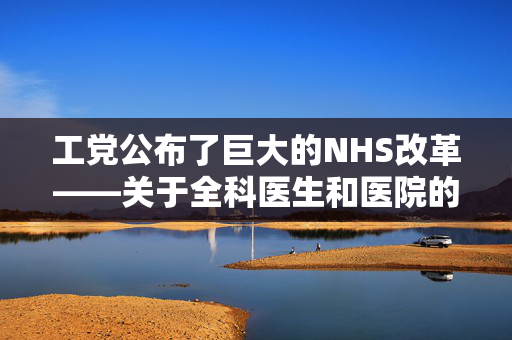 工党公布了巨大的NHS改革——关于全科医生和医院的